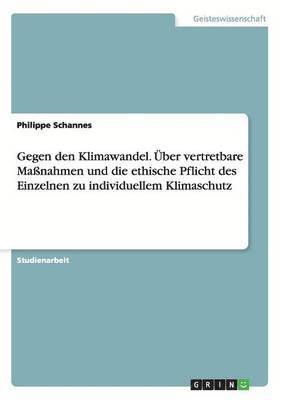 Geisteswissenschaft

Philippe Schannes

Gegen den Klimawandel. Über vertretbare Maßnahmen und die ethische Pflicht des Einzelnen zu individuellem Klimaschutz

Studienarbeit

GRIN